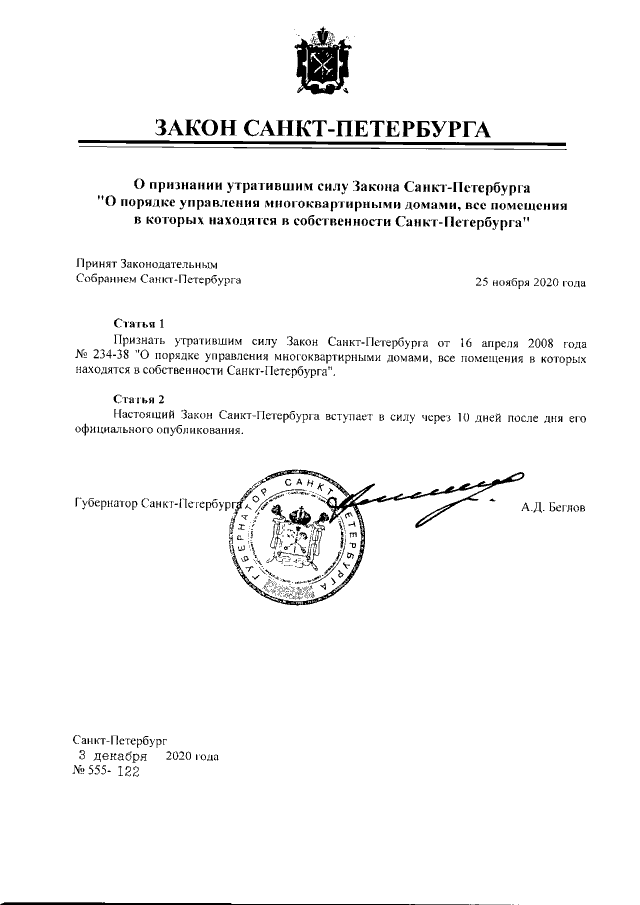 ЗАКОН САНКТ-ПЕТЕРБУРГА

О признании утратившим силу Закона Санкт-Петербурга "О порядке управления многоквартирными домами, все помещения в которых находятся в собственности Санкт-Петербурга"

Принят Законодательным Собранием Санкт-Петербурга

25 ноября 2020 года

Статья 1

Признать утратившим силу Закон Санкт-Петербурга от 16 апреля 2008 года № 234-38 "О порядке управления многоквартирными домами, все помещения в которых находятся в собственности Санкт-Петербурга".

Статья 2

Настоящий Закон Санкт-Петербурга вступает в силу через 10 дней после дня его официального опубликования.

Губернатор Санкт-Петербурга

ГУБЕРНАТОР САНКТ-ПЕТЕРБУРГА

А.Д. Беглов

Санкт-Петербург
3 декабря 2020 года
№ 555- 122